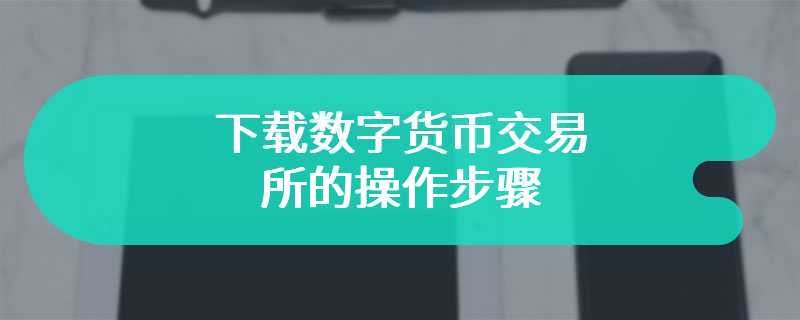 下载数字货币交易所的操作步骤